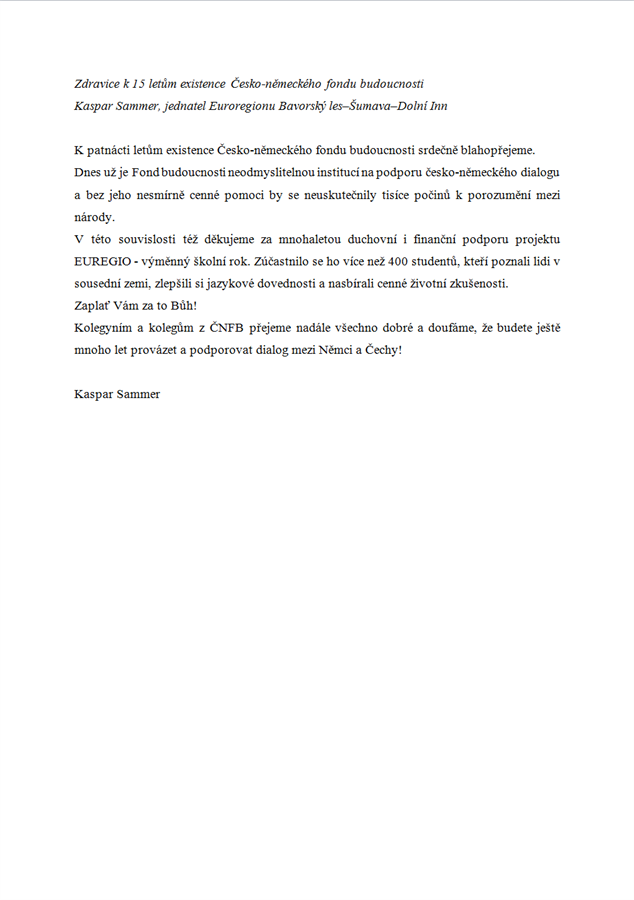 Zdravice k 15 letům existence Česko-německého fondu budoucnosti
Kaspar Sammer, jednatel Euroregionu Bavorský les–Šumava–Dolní Inn

K patnácti letům existence Česko-německého fondu budoucnosti srdečně blahopřejeme.
Dnes už je Fond budoucnosti neodmyslitelnou institucí na podporu česko-německého dialogu a bez jeho nesmírně cenné pomoci by se neuskutečnily tisíce počinů k porozumění mezi národy.
V této souvislosti též děkujeme za mnohaletou duchovní i finanční podporu projektu EUREGIO - výměnný školní rok. Zúčastnilo se ho více než 400 studentů, kteří poznali lidi v sousední zemi, zlepšili si jazykové dovednosti a nasbírali cenné životní zkušenosti.
Zaplať Vám za to Bůh!
Kolegyním a kolegům z ČNFB přejeme nadále všechno dobré a doufáme, že budete ještě mnoho let provázet a podporovat dialog mezi Němci a Čechy!

Kaspar Sammer